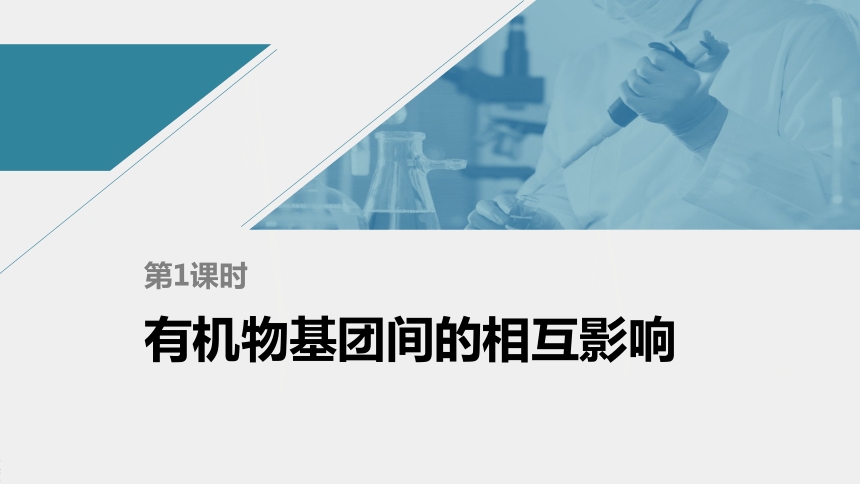 第1课时

有机物基团间的相互影响